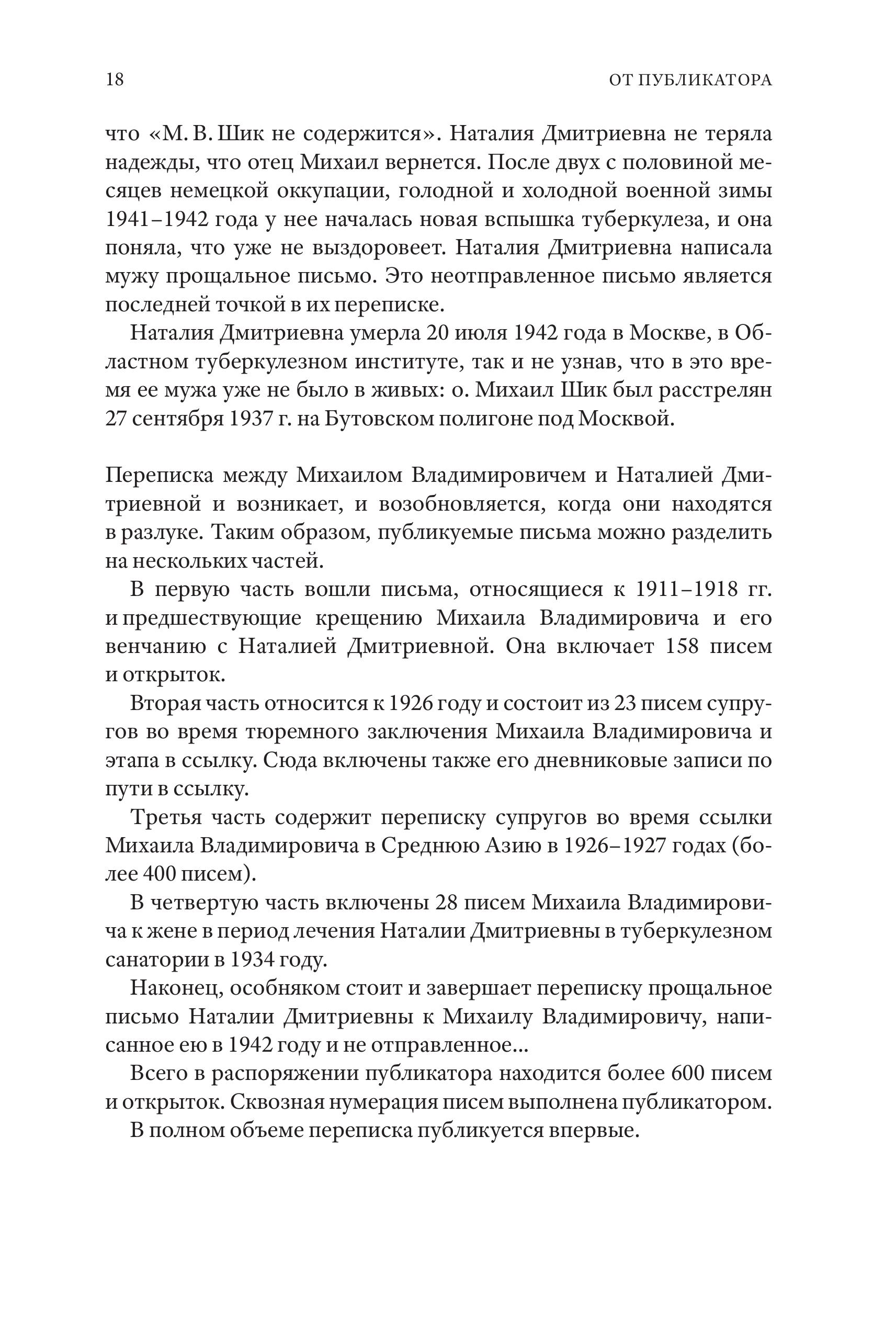 18

ОТ ПУБЛИКАТОРА

что «М. В. Шик не содержится». Наталия Дмитриевна не теряла надежды, что отец Михаил вернется. После двух с половиной месяцев немецкой оккупации, голодной и холодной военной зимы 1941–1942 года у нее началась новая вспышка туберкулеза, и она поняла, что уже не выздоровеет. Наталия Дмитриевна написала мужу прощальное письмо. Это неотправленное письмо является последней точкой в их переписке.

Наталия Дмитриевна умерла 20 июля 1942 года в Москве, в Областном туберкулезном институте, так и не узнав, что в это время ее мужа уже не было в живых: о. Михаил Шик был расстрелян 27 сентября 1937 г. на Бутовском полигоне под Москвой.

Переписка между Михаилом Владимировичем и Наталией Дмитриевной и возникает, и возобновляется, когда они находятся в разлуке. Таким образом, публикуемые письма можно разделить на нескольких частей.

В первую часть вошли письма, относящиеся к 1911–1918 гг. и предшествующие крещению Михаила Владимировича и его венчанию с Наталией Дмитриевной. Она включает 158 писем и открыток.

Вторая часть относится к 1926 году и состоит из 23 писем супругов во время тюремного заключения Михаила Владимировича и этапа в ссылку. Сюда включены также его дневниковые записи по пути в ссылку.

Третья часть содержит переписку супругов во время ссылки Михаила Владимировича в Среднюю Азию в 1926–1927 годах (более 400 писем).

В четвертую часть включены 28 писем Михаила Владимировича к жене в период лечения Наталии Дмитриевны в туберкулезном санатории в 1934 году.

Наконец, особняком стоит и завершает переписку прощальное письмо Наталии Дмитриевны к Михаилу Владимировичу, написанное ею в 1942 году и не отправленное...

Всего в распоряжении публикатора находится более 600 писем и открыток. Сквозная нумерация писем выполнена публикатором.

В полном объеме переписка публикуется впервые.